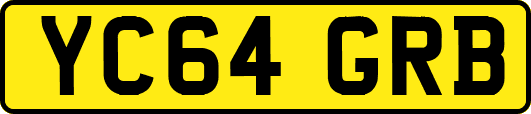 YC64 GRB